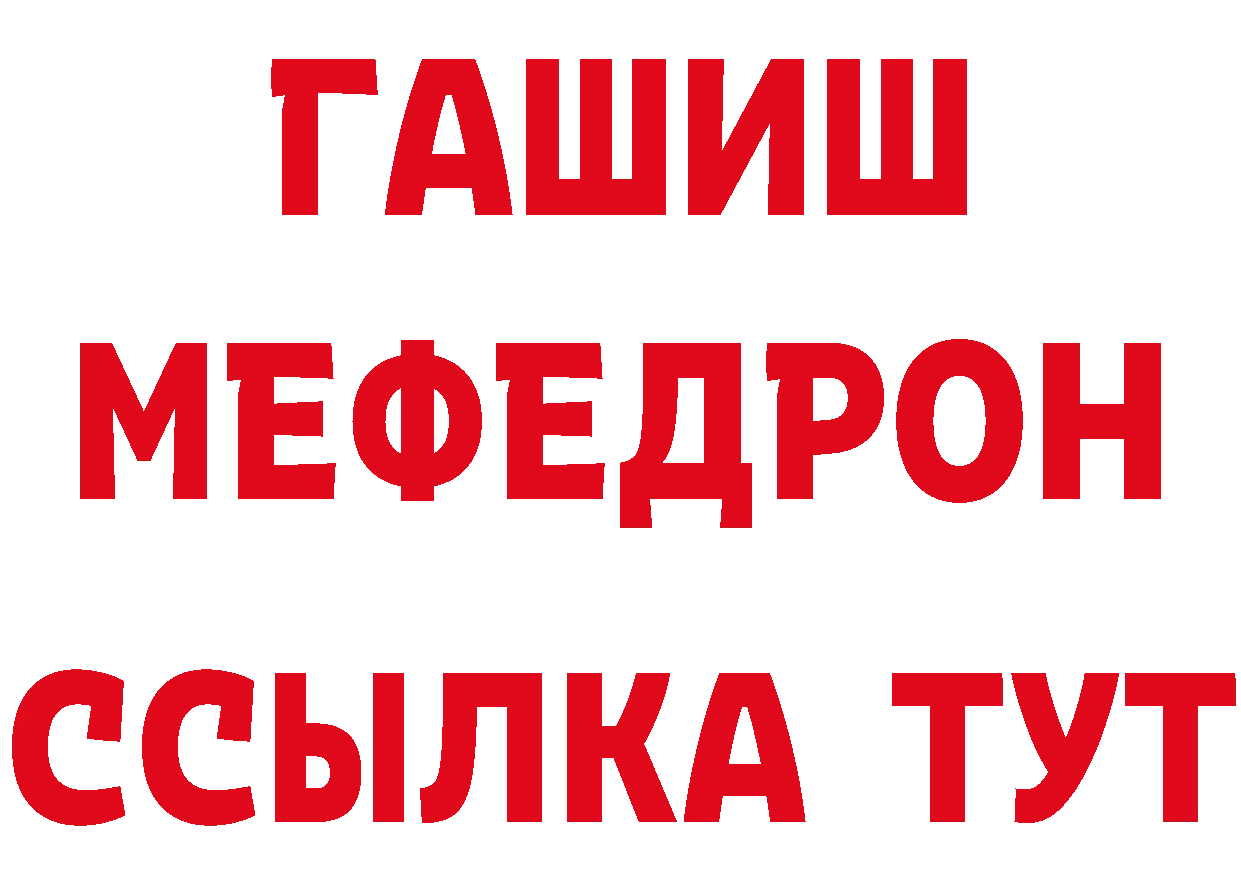 ГАШИШ
МЕФЕДРОН
ССЫЛКА ТУТ